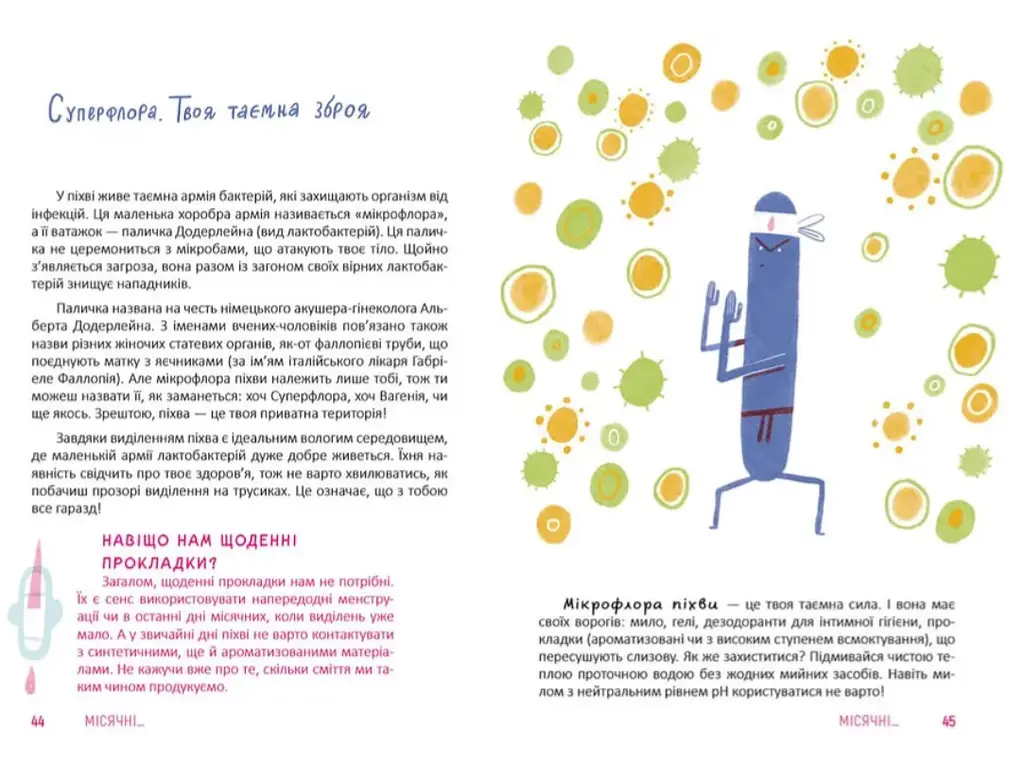 Суперфлора. Твоя таємна зброя

У піхві живе таємна армія бактерій, які захищають організм від інфекцій. Ця маленька хоробра армія називається «мікрофлора», а її ватажок — паличка Додерлейна (вид лактобактерій). Ця паличка не церемониться з мікробами, що атакують твоє тіло. Щойно з'являється загроза, вона разом із загоном своїх вірних лактобактерій знищує нападників.

Паличка названа на честь німецького акушера-гінеколога Альберта Додерлейна. З іменами вчених-чоловіків пов'язано також назви різних жіночих статевих органів, як-от фаллопієві труби, що поєднують матку з яєчниками (за ім'ям італійського лікаря Габріеле Фаллопія). Але мікрофлора піхви належить лише тобі, тож ти можеш назвати її, як заманеться: хоч Суперфлора, хоч Вагенія, чи ще якось. Зрештою, піхва — це твоя приватна територія!

Завдяки виділенням піхва є ідеальним вологим середовищем, де маленькій армії лактобактерій дуже добре живеться. Їхня наявність свідчить про твоє здоров'я, тож не варто хвилюватись, як побачиш прозорі виділення на трусиках. Це означає, що з тобою все гаразд!

НАВІЩО НАМ ЩОДЕННІ ПРОКЛАДКИ?
Загалом, щоденні прокладки нам не потрібні. Їх є сенс використовувати напередодні менструації чи в останні дні місячних, коли виділень уже мало. А у звичайні дні піхві не варто контактувати з синтетичними, ще й ароматизованими матеріалами. Не кажучи вже про те, скільки сміття ми таким чином продукуємо.

44 МІСЯЧНІ...

Мікрофлора піхви — це твоя таємна сила. І вона має своїх ворогів: мило, гелі, дезодоранти для інтимної гігієни, прокладки (ароматизовані чи з високим ступенем всмоктування), що пересушують слизову. Як же захиститися? Підмивайся чистою теплою проточною водою без жодних мийних засобів. Навіть милом з нейтральним рівнем pH користуватися не варто!

МІСЯЧНІ... 45